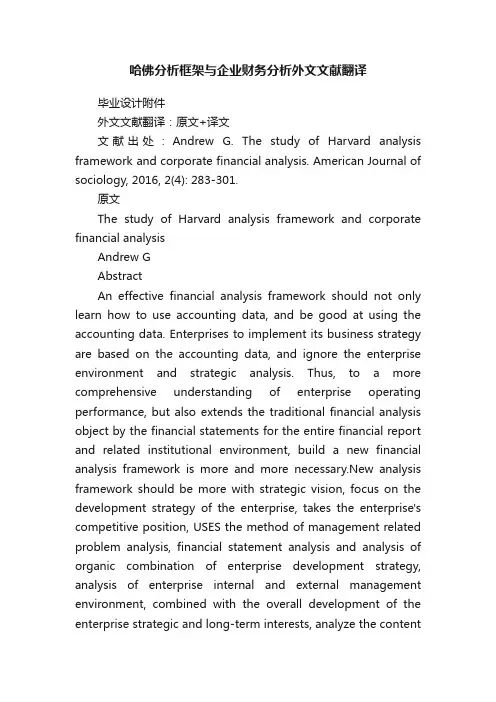 哈佛分析框架与企业财务分析外文文献翻译

毕业设计附件

外文文献翻译：原文+译文

文献出处：Andrew G. The study of Harvard analysis framework and corporate financial analysis. American Journal of sociology, 2016, 2(4): 283-301.

原文

The study of Harvard analysis framework and corporate financial analysis

Andrew G

Abstract

An effective financial analysis framework should not only learn how to use accounting data, and be good at using the accounting data. Enterprises to implement its business strategy are based on the accounting data, and ignore the enterprise environment and strategic analysis. Thus, to a more comprehensive understanding of enterprise operating performance, but also extends the traditional financial analysis object by the financial statements for the entire financial report and related institutional environment, build a new financial analysis framework is more and more necessary.New analysis framework should be more with strategic vision, focus on the development strategy of the enterprise, takes the enterprise's competitive position, USES the method of management related problem analysis, financial statement analysis and analysis of organic combination of enterprise development strategy, analysis of enterprise internal and external management environment, combined with the overall development of the enterprise strategic and long-term interests, analyze the content